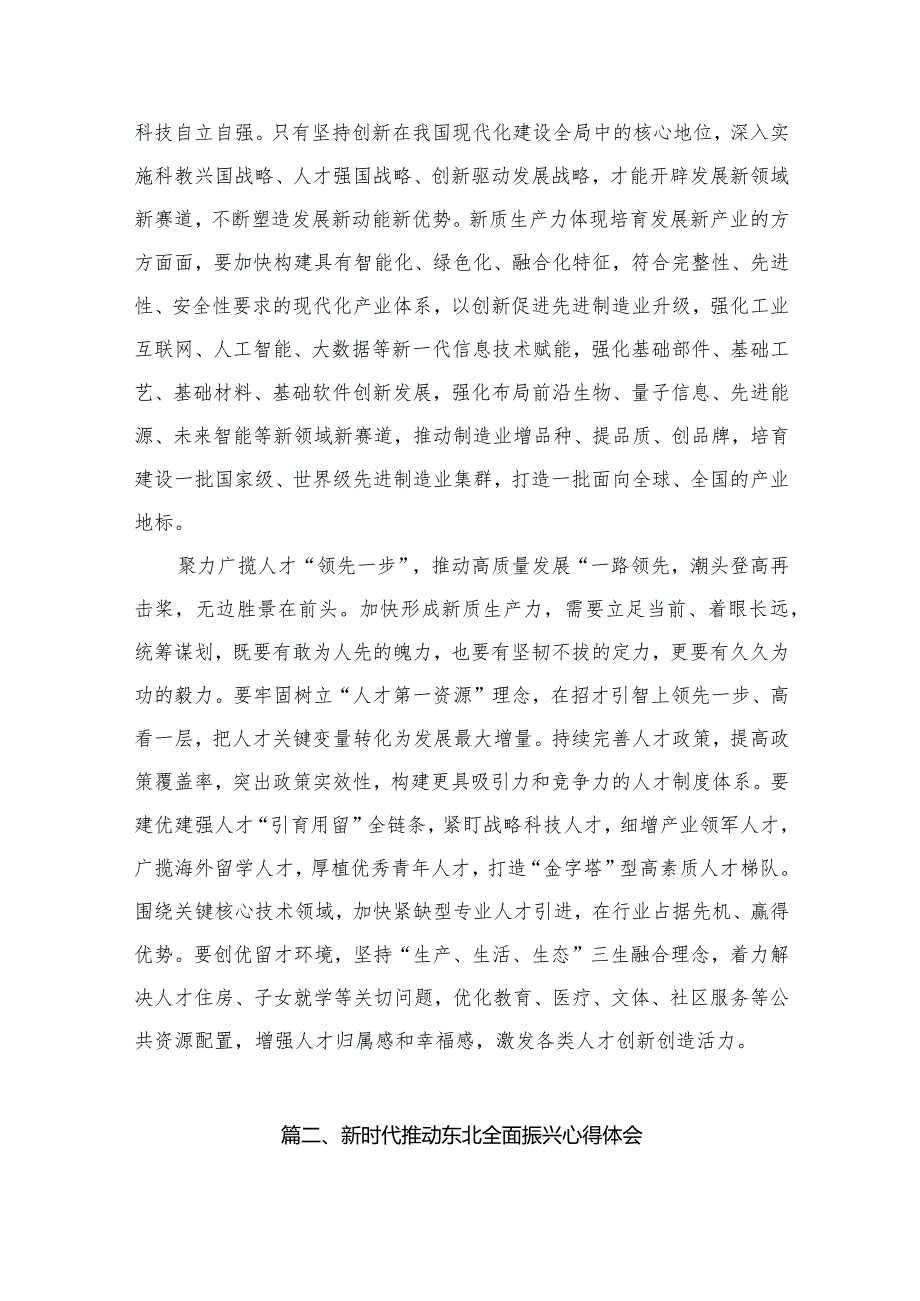 科技自立自强。只有坚持创新在我国现代化建设全局中的核心地位，深入实施科教兴国战略、人才强国战略、创新驱动发展战略，才能开辟发展新领域新赛道，不断塑造发展新动能新优势。新质生产力体现培育发展新产业的方方面面，要加快构建具有智能化、绿色化、融合化特征，符合完整性、先进性、安全性要求的现代化产业体系，以创新促进先进制造业升级，强化工业互联网、人工智能、大数据等新一代信息技术赋能，强化基础部件、基础工艺、基础材料、基础软件创新发展，强化布局前沿生物、量子信息、先进能源、未来智能等新领域新赛道，推动制造业增品种、提品质、创品牌，培育建设一批国家级、世界级先进制造业集群，打造一批面向全球、全国的产业地标。

聚力广揽人才“领先一步”，推动高质量发展“一路领先，潮头登高再击桨，无边胜景在前头。加快形成新质生产力，需要立足当前、着眼长远，统筹谋划，既要有敢为人先的魄力，也要有坚韧不拔的定力，更要有久久为功的毅力。要牢固树立“人才第一资源”理念，在招才引智上领先一步、高看一层，把人才关键变量转化为发展最大增量。持续完善人才政策，提高政策覆盖率，突出政策实效性，构建更具吸引力和竞争力的人才制度体系。要建优建强人才“引育用留”全链条，紧盯战略科技人才，细增产业领军人才，广揽海外留学人才，厚植优秀青年人才，打造“金字塔”型高素质人才梯队。围绕关键核心技术领域，加快紧缺型专业人才引进，在行业占据先机、赢得优势。要创优留才环境，坚持“生产、生活、生态”三生融合理念，着力解决人才住房、子女就学等关切问题，优化教育、医疗、文体、社区服务等公共资源配置，增强人才归属感和幸福感，激发各类人才创新创造活力。

篇二、新时代推动东北全面振兴心得体会